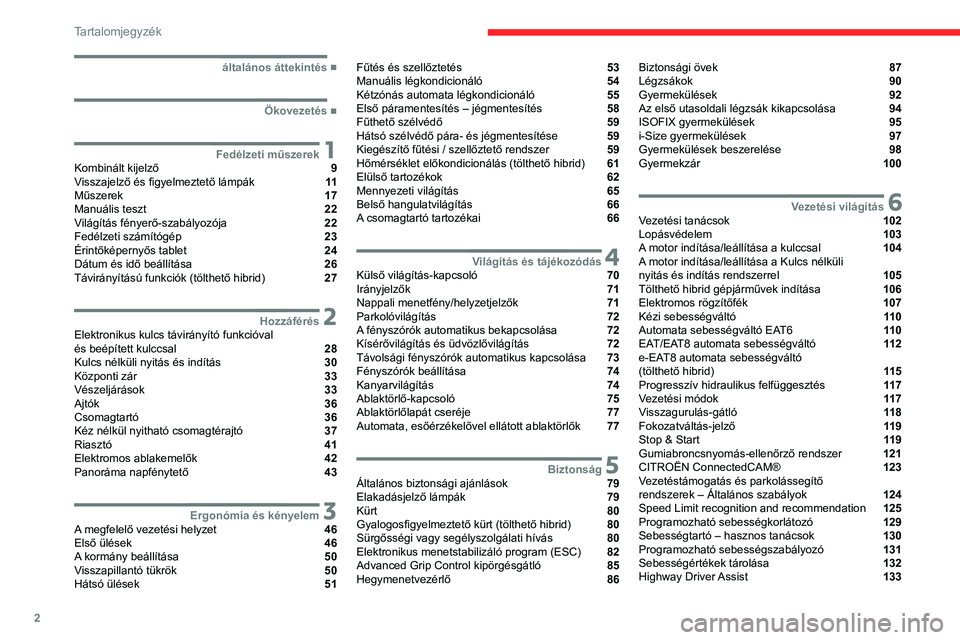 Tartalomjegyzék

általános áttekintés ■

Ökovezetés ■

Fedélzeti műszerek 1
Kombinált kijelző 9
Visszajelző és figyelmeztető lámpák 11
Műszerek 17
Manuális teszt 22
Világítás fényerő-szabályozója 22
Fedélzeti számítógép 23
Érintőképernyős tablet 24
Dátum és idő beállítása 26
Távirányítású funkciók (tölthető hibrid) 27

Hozzáférés 2
Elektronikus kulcs távirányító funkcióval és beépített kulccsal 28
Kulcs nélküli nyitás és indítás 30
Központi zár 33
Vészeljárások 33
Ajtók 36
Csomagtartó 36
Kéz nélkül nyitható csomagtérajtó 37
Riasztó 41
Elektromos ablakemelők 42
Panoráma napfénytető 43

Ergonómia és kényelem 3
A megfelelő vezetési helyzet 46
Első ülések 46
A kormány beállítása 50
Visszapillantó tükrök 50
Hátsó ülések 51

Fűtés és szellőztetés 53
Manuális légkondicionáló 54
Kétzónás automata légkondicionáló 55
Első páramentesítés – jégmentesítés 58
Fűthető szélvédő 59
Hátsó szélvédő pára- és jégmentesítése 59
Kiegészítő fűtési / szellőztető rendszer 59
Hőmérséklet előkondicionálás (tölthető hibrid) 61
Elülső tartozékok 62
Mennyezeti világítás 65
Belső hangulatvilágítás 66
A csomagtartó tartozékai 66

Világítás és tájékozódás 4
Külső világítás-kapcsoló 70
Irányjelzők 71
Nappali menetfény/helyzetjelzők 71
Parkolóvilágítás 72
A fényszórók automatikus bekapcsolása 72
Kísérővilágítás és üdvözlővilágítás 72
Távolsági fényszórók automatikus kapcsolása 73
Fényszórók beállítása 74
Kanyarvilágítás 74
Ablaktörlő-kapcsoló 75
Ablaktörlőlapát cseréje 77
Automata, esőérzékelővel ellátott ablaktörlők 77

Biztonság 5
Általános biztonsági ajánlások 79
Elakadásjelző lámpák 79
Kürt 80
Gyalogosfigyelmeztető kürt (tölthető hibrid) 80
Sürgősségi vagy segélyszolgálati hívás 80
Elektronikus menetstabilizáló program (ESC) 82
Advanced Grip Control kipörgésgátló 85
Hegymenetvezérlő 86

Biztonsági övek 87
Légzsákok 90
Gyermekülések 92
Az első utasoldali légzsák kikapcsolása 94
ISOFIX gyermekülések 95
i-Size gyermekülések 97
Gyermekülések beszerelése 98
Gyermekzár 100

Vezetési világítás 6
Vezetési tanácsok 102
Lopásvédelem 103
A motor indítása/leállítása a kulccsal 104
A motor indítása/leállítása a Kulcs nélküli nyitás és indítás rendszerrel 105
Tölthető hibrid gépjárművek indítása 106
Elektromos rögzítőfék 107
Kézi sebességváltó 110
Automata sebességváltó EAT6 110
EAT/EAT8 automata sebességváltó 112
e-EAT8 automata sebességváltó (tölthető hibrid) 115
Progresszív hidraulikus felfüggesztés 117
Vezetési módok 117
Visszagurulás-gátló 118
Fokozatváltás-jelző 119
Stop & Start 119
Gumiabroncsnyomás-ellenőrző rendszer 121
CITROËN ConnectedCAM® 123
Vezetéstámogatás és parkolássegítő rendszerek – Általános szabályok 124
Speed Limit recognition and recommendation 125
Programozható sebességkorlátozó 129
Sebességtartó – hasznos tanácsok 130
Programozható sebességszabályozó 131
Sebességértékek tárolása 132
Highway Driver Assist 133

2

carmanualsonline.info